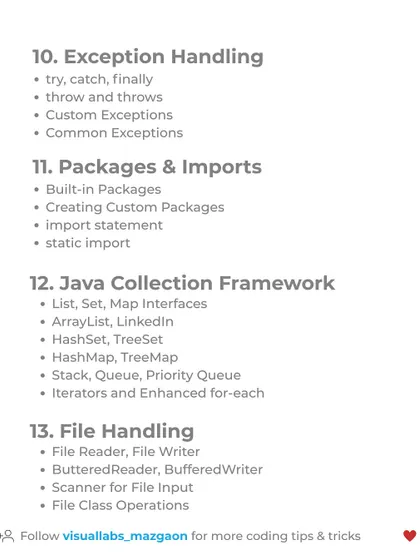 10. Exception Handling
• try, catch, finally
• throw and throws
• Custom Exceptions
• Common Exceptions

11. Packages & Imports
• Built-in Packages
• Creating Custom Packages
• import statement
• static import

12. Java Collection Framework
• List, Set, Map Interfaces
• ArrayList, LinkedIn
• HashSet, TreeSet
• HashMap, TreeMap
• Stack, Queue, Priority Queue
• Iterators and Enhanced for-each

13. File Handling
• File Reader, File Writer
• ButteredReader, BufferedWriter
• Scanner for File Input
• File Class Operations

Follow visuallabs_mazgaon for more coding tips & tricks